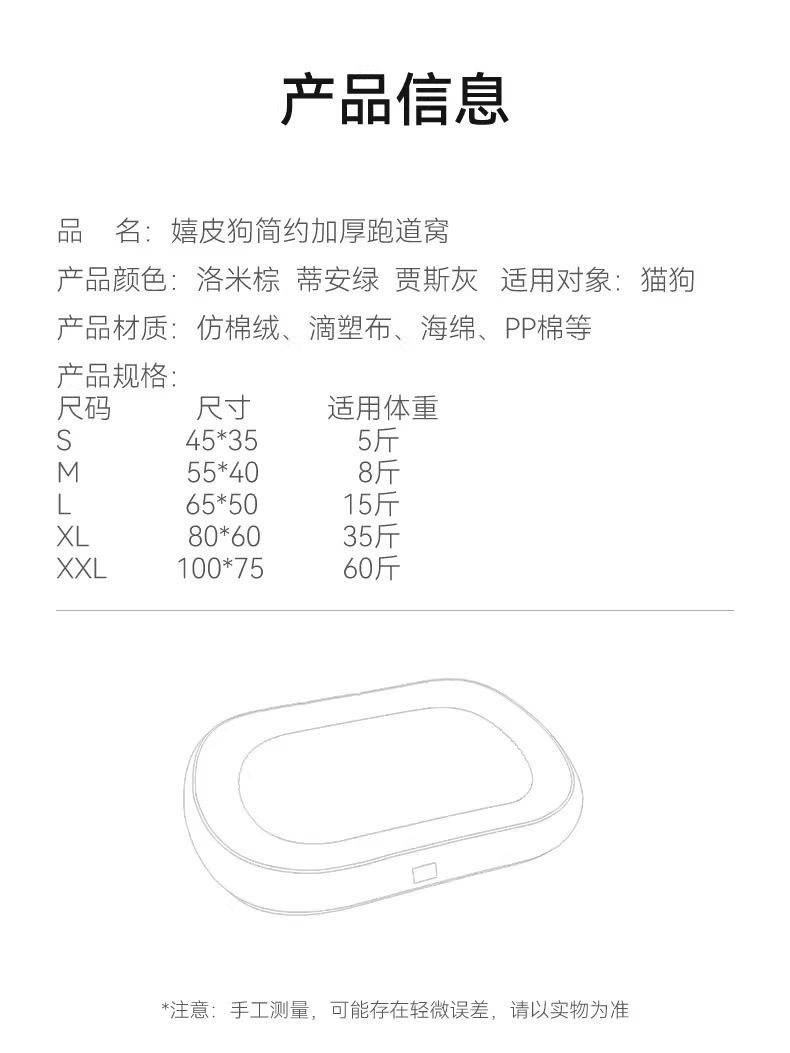 产品信息

品　名：嬉皮狗简约加厚跑道窝

产品颜色：洛米棕 蒂安绿 贾斯灰　适用对象：猫狗

产品材质：仿棉绒、滴塑布、海绵、PP棉等

产品规格：

| 尺码 | 尺寸 | 适用体重 |
|---|---|---|
| S | 45*35 | 5斤 |
| M | 55*40 | 8斤 |
| L | 65*50 | 15斤 |
| XL | 80*60 | 35斤 |
| XXL | 100*75 | 60斤 |

*注意：手工测量，可能存在轻微误差，请以实物为准